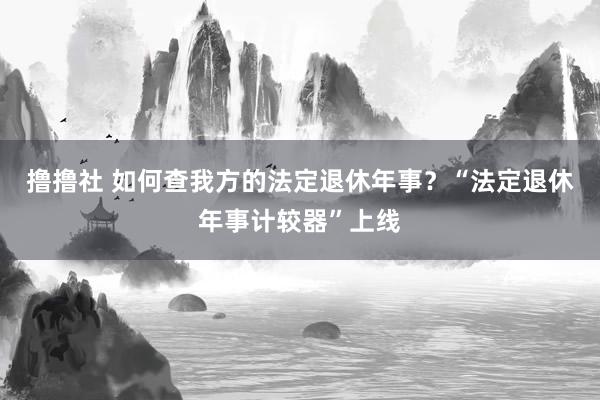 撸撸社 如何查我方的法定退休年事？“法定退休年事计较器”上线